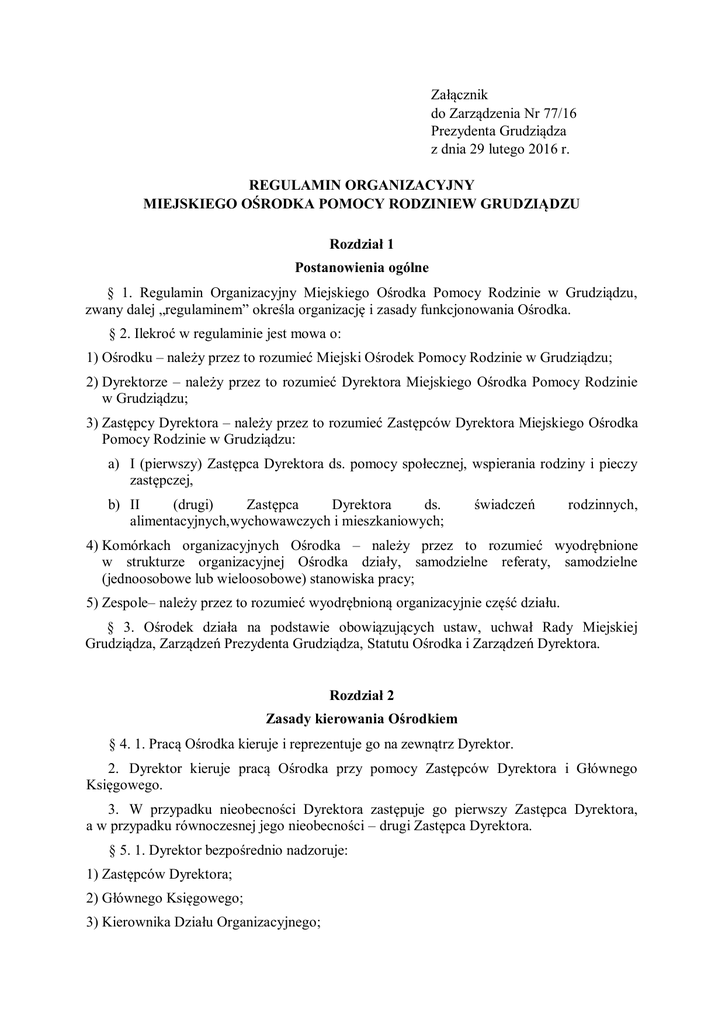 Załącznik
do Zarządzenia Nr 77/16
Prezydenta Grudziądza
z dnia 29 lutego 2016 r.

REGULAMIN ORGANIZACYJNY
MIEJSKIEGO OŚRODKA POMOCY RODZINIEW GRUDZIĄDZU

Rozdział 1
Postanowienia ogólne

§ 1. Regulamin Organizacyjny Miejskiego Ośrodka Pomocy Rodzinie w Grudziądzu, zwany dalej „regulaminem” określa organizację i zasady funkcjonowania Ośrodka.

§ 2. Ilekroć w regulaminie jest mowa o:

1) Ośrodku – należy przez to rozumieć Miejski Ośrodek Pomocy Rodzinie w Grudziądzu;

2) Dyrektorze – należy przez to rozumieć Dyrektora Miejskiego Ośrodka Pomocy Rodzinie w Grudziądzu;

3) Zastępcy Dyrektora – należy przez to rozumieć Zastępców Dyrektora Miejskiego Ośrodka Pomocy Rodzinie w Grudziądzu:

a) I (pierwszy) Zastępca Dyrektora ds. pomocy społecznej, wspierania rodziny i pieczy zastępczej,

b) II (drugi) Zastępca Dyrektora ds. świadczeń rodzinnych, alimentacyjnych,wychowawczych i mieszkaniowych;

4) Komórkach organizacyjnych Ośrodka – należy przez to rozumieć wyodrębnione w strukturze organizacyjnej Ośrodka działy, samodzielne referaty, samodzielne (jednoosobowe lub wieloosobowe) stanowiska pracy;

5) Zespole– należy przez to rozumieć wyodrębnioną organizacyjnie część działu.

§ 3. Ośrodek działa na podstawie obowiązujących ustaw, uchwał Rady Miejskiej Grudziądza, Zarządzeń Prezydenta Grudziądza, Statutu Ośrodka i Zarządzeń Dyrektora.

Rozdział 2
Zasady kierowania Ośrodkiem

§ 4. 1. Pracą Ośrodka kieruje i reprezentuje go na zewnątrz Dyrektor.

2. Dyrektor kieruje pracą Ośrodka przy pomocy Zastępców Dyrektora i Głównego Księgowego.

3. W przypadku nieobecności Dyrektora zastępuje go pierwszy Zastępca Dyrektora, a w przypadku równoczesnej jego nieobecności – drugi Zastępca Dyrektora.

§ 5. 1. Dyrektor bezpośrednio nadzoruje:

1) Zastępców Dyrektora;

2) Głównego Księgowego;

3) Kierownika Działu Organizacyjnego;